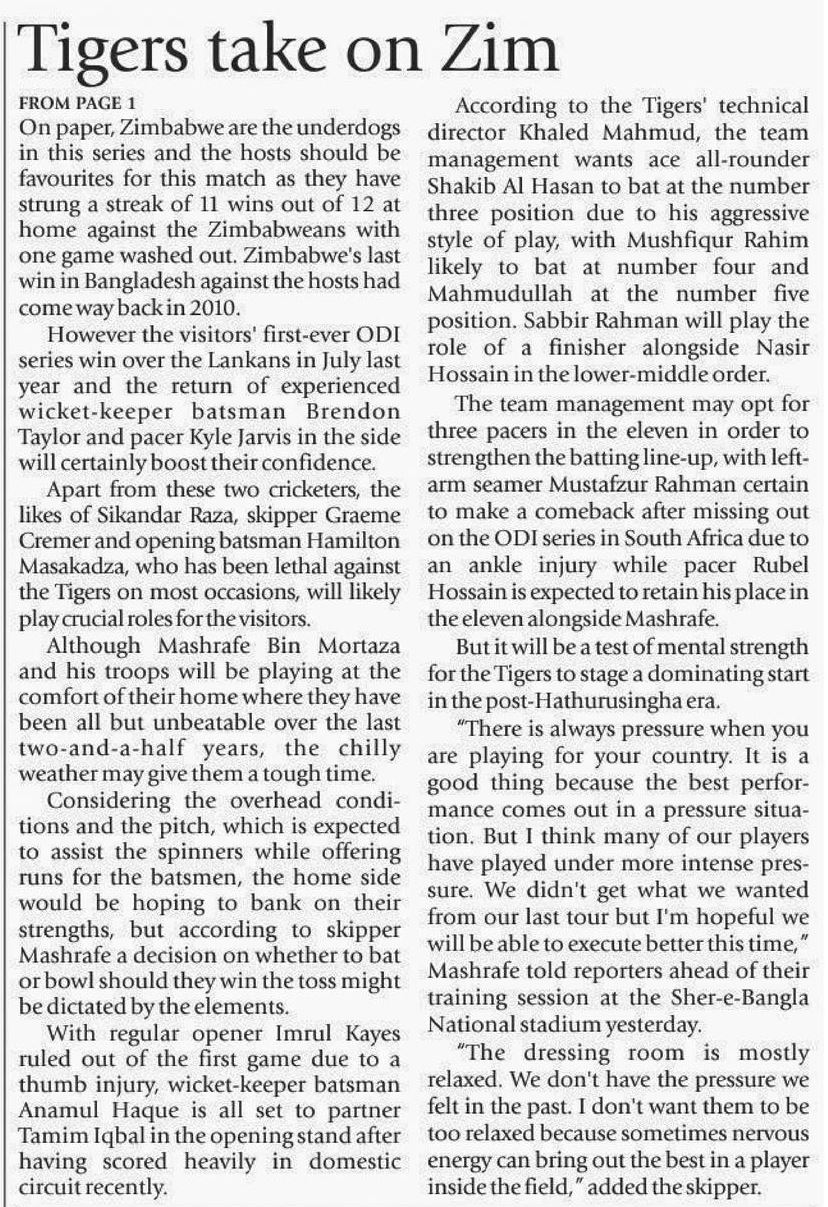 Tigers take on Zim

FROM PAGE 1

On paper, Zimbabwe are the underdogs in this series and the hosts should be favourites for this match as they have strung a streak of 11 wins out of 12 at home against the Zimbabweans with one game washed out. Zimbabwe's last win in Bangladesh against the hosts had come way back in 2010.

However the visitors' first-ever ODI series win over the Lankans in July last year and the return of experienced wicket-keeper batsman Brendon Taylor and pacer Kyle Jarvis in the side will certainly boost their confidence.

Apart from these two cricketers, the likes of Sikandar Raza, skipper Graeme Cremer and opening batsman Hamilton Masakadza, who has been lethal against the Tigers on most occasions, will likely play crucial roles for the visitors.

Although Mashrafe Bin Mortaza and his troops will be playing at the comfort of their home where they have been all but unbeatable over the last two-and-a-half years, the chilly weather may give them a tough time.

Considering the overhead conditions and the pitch, which is expected to assist the spinners while offering runs for the batsmen, the home side would be hoping to bank on their strengths, but according to skipper Mashrafe a decision on whether to bat or bowl should they win the toss might be dictated by the elements.

With regular opener Imrul Kayes ruled out of the first game due to a thumb injury, wicket-keeper batsman Anamul Haque is all set to partner Tamim Iqbal in the opening stand after having scored heavily in domestic circuit recently.

According to the Tigers' technical director Khaled Mahmud, the team management wants ace all-rounder Shakib Al Hasan to bat at the number three position due to his aggressive style of play, with Mushfiqur Rahim likely to bat at number four and Mahmudullah at the number five position. Sabbir Rahman will play the role of a finisher alongside Nasir Hossain in the lower-middle order.

The team management may opt for three pacers in the eleven in order to strengthen the batting line-up, with left-arm seamer Mustafzur Rahman certain to make a comeback after missing out on the ODI series in South Africa due to an ankle injury while pacer Rubel Hossain is expected to retain his place in the eleven alongside Mashrafe.

But it will be a test of mental strength for the Tigers to stage a dominating start in the post-Hathurusingha era.

"There is always pressure when you are playing for your country. It is a good thing because the best performance comes out in a pressure situation. But I think many of our players have played under more intense pressure. We didn't get what we wanted from our last tour but I'm hopeful we will be able to execute better this time," Mashrafe told reporters ahead of their training session at the Sher-e-Bangla National stadium yesterday.

"The dressing room is mostly relaxed. We don't have the pressure we felt in the past. I don't want them to be too relaxed because sometimes nervous energy can bring out the best in a player inside the field," added the skipper.